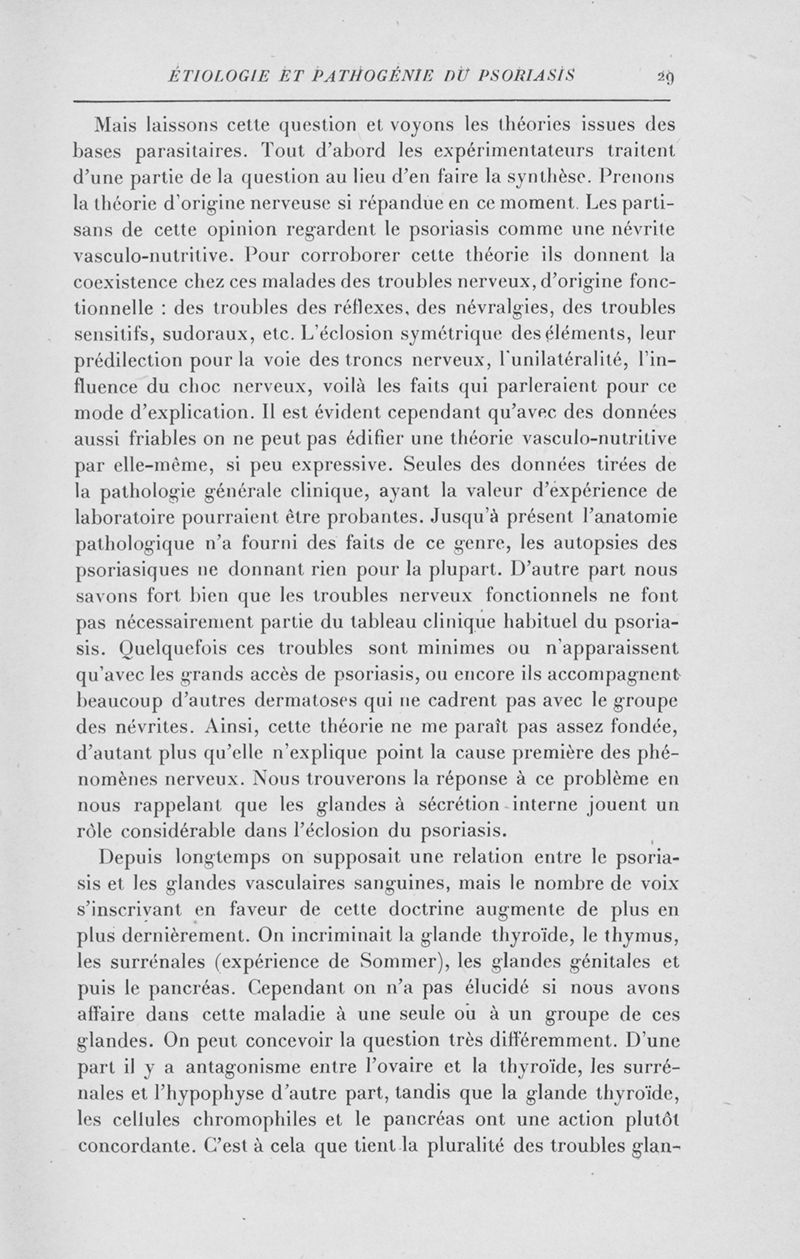 ÉTIOLOGIE ET PATHOGÉNIE DU PSORIASIS 29

Mais laissons cette question et voyons les théories issues des bases parasitaires. Tout d'abord les expérimentateurs traitent d'une partie de la question au lieu d'en faire la synthèse. Prenons la théorie d'origine nerveuse si répandue en ce moment. Les partisans de cette opinion regardent le psoriasis comme une névrite vasculo-nutritive. Pour corroborer cette théorie ils donnent la coexistence chez ces malades des troubles nerveux, d'origine fonctionnelle : des troubles des réflexes, des névralgies, des troubles sensitifs, sudoraux, etc. L'éclosion symétrique des éléments, leur prédilection pour la voie des troncs nerveux, l'unilatéralité, l'influence du choc nerveux, voilà les faits qui parleraient pour ce mode d'explication. Il est évident cependant qu'avec des données aussi friables on ne peut pas édifier une théorie vasculo-nutritive par elle-même, si peu expressive. Seules des données tirées de la pathologie générale clinique, ayant la valeur d'expérience de laboratoire pourraient être probantes. Jusqu'à présent l'anatomie pathologique n'a fourni des faits de ce genre, les autopsies des psoriasiques ne donnant rien pour la plupart. D'autre part nous savons fort bien que les troubles nerveux fonctionnels ne font pas nécessairement partie du tableau clinique habituel du psoriasis. Quelquefois ces troubles sont minimes ou n'apparaissent qu'avec les grands accès de psoriasis, ou encore ils accompagnent beaucoup d'autres dermatoses qui ne cadrent pas avec le groupe des névrites. Ainsi, cette théorie ne me paraît pas assez fondée, d'autant plus qu'elle n'explique point la cause première des phénomènes nerveux. Nous trouverons la réponse à ce problème en nous rappelant que les glandes à sécrétion interne jouent un rôle considérable dans l'éclosion du psoriasis.

Depuis longtemps on supposait une relation entre le psoriasis et les glandes vasculaires sanguines, mais le nombre de voix s'inscrivant en faveur de cette doctrine augmente de plus en plus dernièrement. On incriminait la glande thyroïde, le thymus, les surrénales (expérience de Sommer), les glandes génitales et puis le pancréas. Cependant on n'a pas élucidé si nous avons affaire dans cette maladie à une seule ou à un groupe de ces glandes. On peut concevoir la question très différemment. D'une part il y a antagonisme entre l'ovaire et la thyroïde, les surrénales et l'hypophyse d'autre part, tandis que la glande thyroïde, les cellules chromophiles et le pancréas ont une action plutôt concordante. C'est à cela que tient la pluralité des troubles glan-